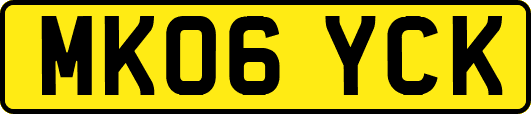 MK06 YCK